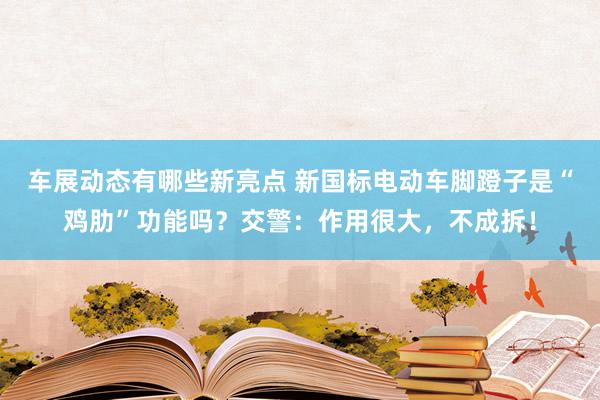 车展动态有哪些新亮点 新国标电动车脚蹬子是“鸡肋”功能吗？交警：作用很大，不成拆！